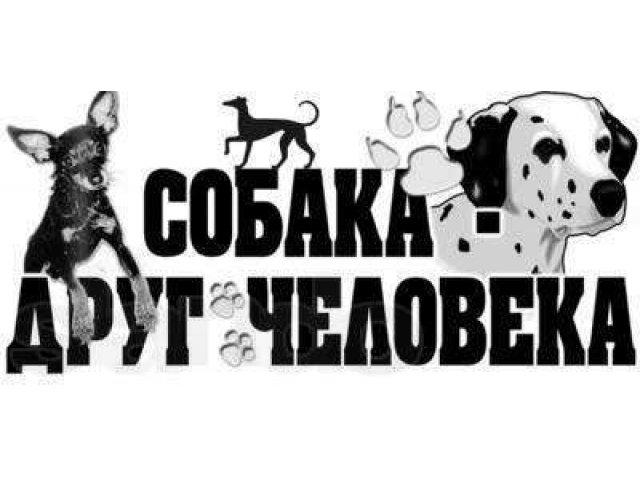 СОБАКА - ДРУГ ЧЕЛОВЕКА